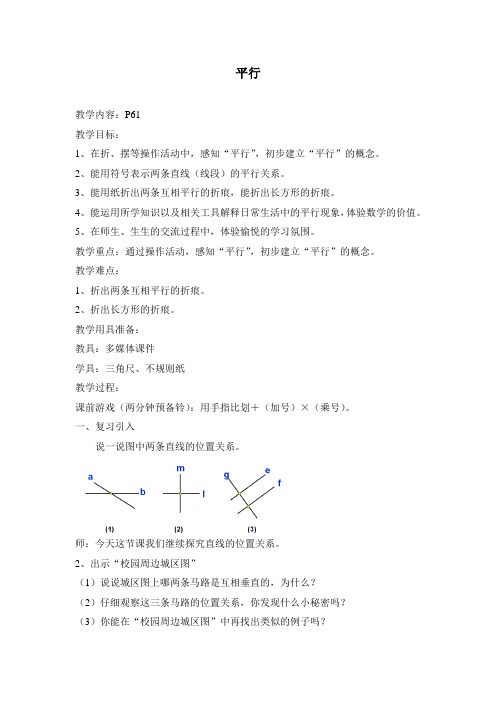 平行

教学内容：P61

教学目标：

1、在折、摆等操作活动中，感知“平行”，初步建立“平行”的概念。

2、能用符号表示两条直线（线段）的平行关系。

3、能用纸折出两条互相平行的折痕，能折出长方形的折痕。

4、能运用所学知识以及相关工具解释日常生活中的平行现象，体验数学的价值。

5、在师生、生生的交流过程中，体验愉悦的学习氛围。

教学重点：通过操作活动，感知“平行”，初步建立“平行”的概念。

教学难点：

1、折出两条互相平行的折痕。

2、折出长方形的折痕。

教学用具准备：

教具：多媒体课件

学具：三角尺、不规则纸

教学过程：

课前游戏（两分钟预备铃）：用手指比划＋（加号）×（乘号）。

一、复习引入

说一说图中两条直线的位置关系。

a b m l g e f

(1) (2) (3)

师：今天这节课我们继续探究直线的位置关系。

2、出示“校园周边城区图”

（1）说说城区图上哪两条马路是互相垂直的，为什么？

（2）仔细观察这三条马路的位置关系，你发现什么小秘密吗？

（3）你能在“校园周边城区图”中再找出类似的例子吗？